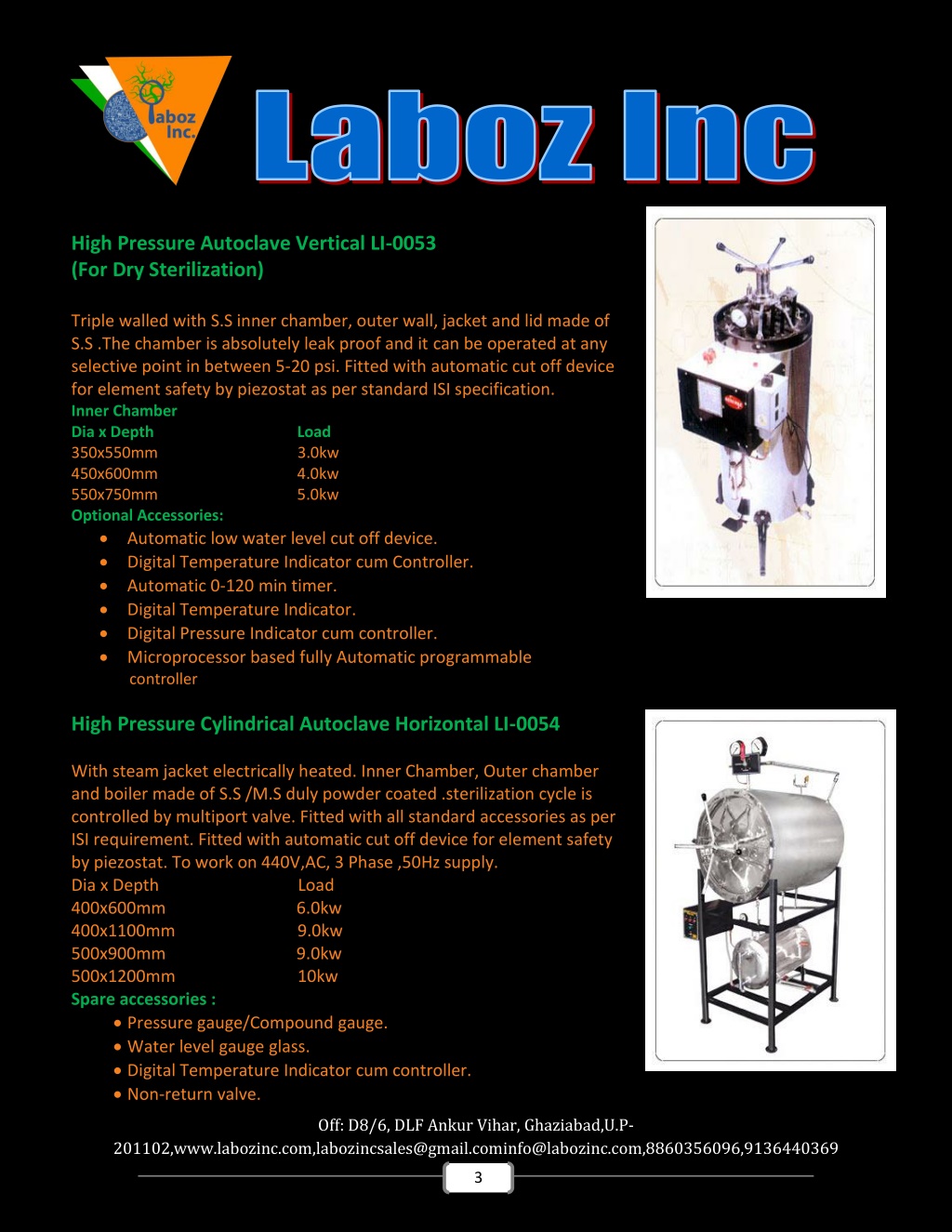 Laboz Inc.

Laboz Inc

High Pressure Autoclave Vertical LI-0053
(For Dry Sterilization)

Triple walled with S.S inner chamber, outer wall, jacket and lid made of S.S .The chamber is absolutely leak proof and it can be operated at any selective point in between 5-20 psi. Fitted with automatic cut off device for element safety by piezostat as per standard ISI specification.
Inner Chamber

| Dia x Depth | Load |
|---|---|
| 350x550mm | 3.0kw |
| 450x600mm | 4.0kw |
| 550x750mm | 5.0kw |

Optional Accessories:
• Automatic low water level cut off device.
• Digital Temperature Indicator cum Controller.
• Automatic 0-120 min timer.
• Digital Temperature Indicator.
• Digital Pressure Indicator cum controller.
• Microprocessor based fully Automatic programmable controller

High Pressure Cylindrical Autoclave Horizontal LI-0054

With steam jacket electrically heated. Inner Chamber, Outer chamber and boiler made of S.S /M.S duly powder coated .sterilization cycle is controlled by multiport valve. Fitted with all standard accessories as per ISI requirement. Fitted with automatic cut off device for element safety by piezostat. To work on 440V,AC, 3 Phase ,50Hz supply.

| Dia x Depth | Load |
|---|---|
| 400x600mm | 6.0kw |
| 400x1100mm | 9.0kw |
| 500x900mm | 9.0kw |
| 500x1200mm | 10kw |

Spare accessories :
• Pressure gauge/Compound gauge.
• Water level gauge glass.
• Digital Temperature Indicator cum controller.
• Non-return valve.

Off: D8/6, DLF Ankur Vihar, Ghaziabad,U.P-201102,www.labozinc.com,labozincsales@gmail.cominfo@labozinc.com,8860356096,9136440369

3